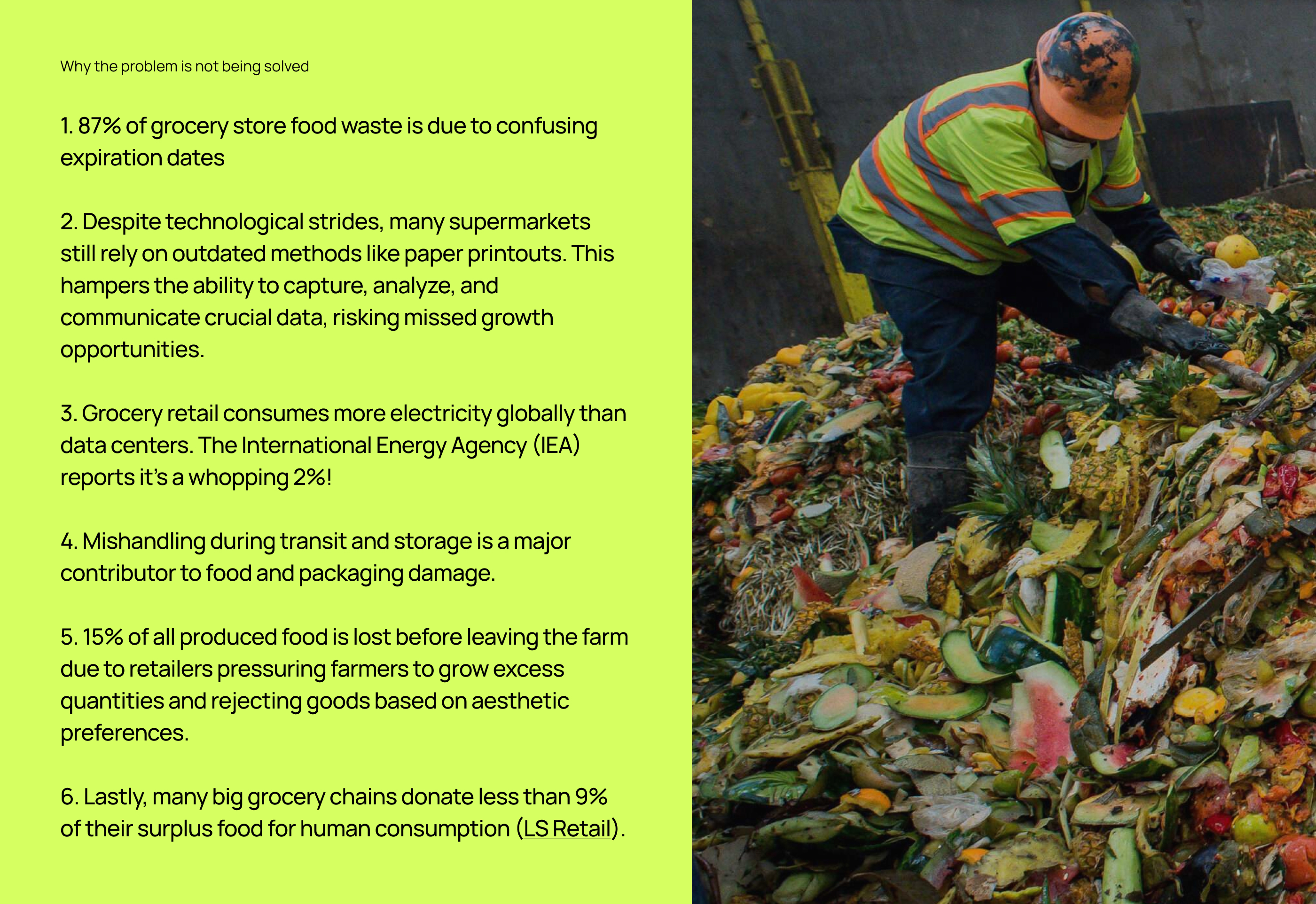 Why the problem is not being solved

1. 87% of grocery store food waste is due to confusing expiration dates

2. Despite technological strides, many supermarkets still rely on outdated methods like paper printouts. This hampers the ability to capture, analyze, and communicate crucial data, risking missed growth opportunities.

3. Grocery retail consumes more electricity globally than data centers. The International Energy Agency (IEA) reports it's a whopping 2%!

4. Mishandling during transit and storage is a major contributor to food and packaging damage.

5. 15% of all produced food is lost before leaving the farm due to retailers pressuring farmers to grow excess quantities and rejecting goods based on aesthetic preferences.

6. Lastly, many big grocery chains donate less than 9% of their surplus food for human consumption (LS Retail).